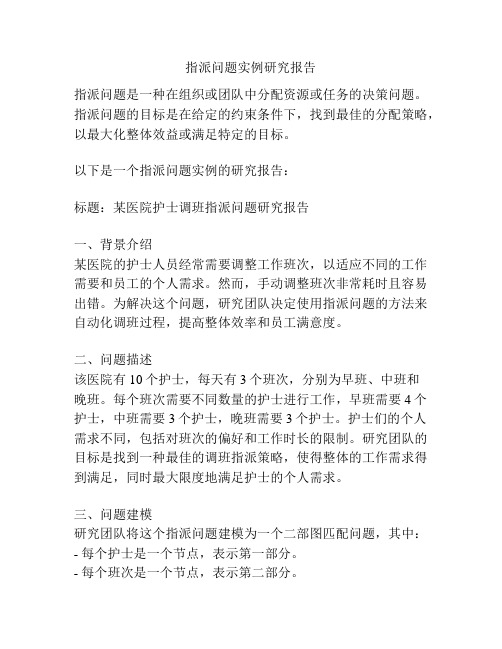 指派问题实例研究报告

指派问题是一种在组织或团队中分配资源或任务的决策问题。指派问题的目标是在给定的约束条件下，找到最佳的分配策略，以最大化整体效益或满足特定的目标。

以下是一个指派问题实例的研究报告：

标题：某医院护士调班指派问题研究报告

一、背景介绍
某医院的护士人员经常需要调整工作班次，以适应不同的工作需要和员工的个人需求。然而，手动调整班次非常耗时且容易出错。为解决这个问题，研究团队决定使用指派问题的方法来自动化调班过程，提高整体效率和员工满意度。

二、问题描述
该医院有 10 个护士，每天有 3 个班次，分别为早班、中班和晚班。每个班次需要不同数量的护士进行工作，早班需要 4 个护士，中班需要 3 个护士，晚班需要 3 个护士。护士们的个人需求不同，包括对班次的偏好和工作时长的限制。研究团队的目标是找到一种最佳的调班指派策略，使得整体的工作需求得到满足，同时最大限度地满足护士的个人需求。

三、问题建模
研究团队将这个指派问题建模为一个二部图匹配问题，其中：
- 每个护士是一个节点，表示第一部分。
- 每个班次是一个节点，表示第二部分。